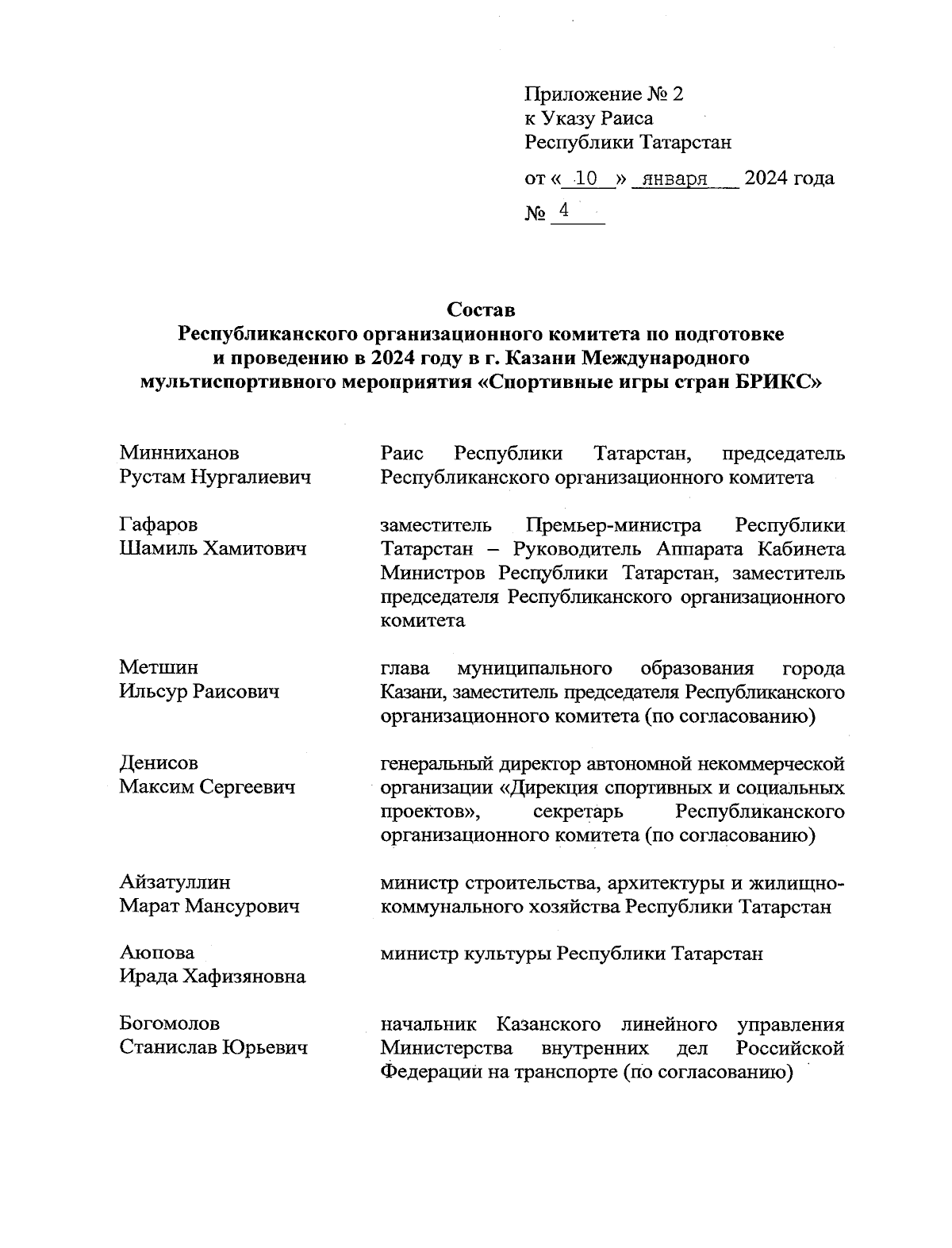 Приложение № 2
к Указу Раиса
Республики Татарстан

от « 10 » января 2024 года

№ 4

Состав
Республиканского организационного комитета по подготовке и проведению в 2024 году в г. Казани Международного мультиспортивного мероприятия «Спортивные игры стран БРИКС»

| | |
|---|---|
| Минниханов Рустам Нургалиевич | Раис Республики Татарстан, председатель Республиканского организационного комитета |
| Гафаров Шамиль Хамитович | заместитель Премьер-министра Республики Татарстан – Руководитель Аппарата Кабинета Министров Республики Татарстан, заместитель председателя Республиканского организационного комитета |
| Метшин Ильсур Раисович | глава муниципального образования города Казани, заместитель председателя Республиканского организационного комитета (по согласованию) |
| Денисов Максим Сергеевич | генеральный директор автономной некоммерческой организации «Дирекция спортивных и социальных проектов», секретарь Республиканского организационного комитета (по согласованию) |
| Айзатуллин Марат Мансурович | министр строительства, архитектуры и жилищно-коммунального хозяйства Республики Татарстан |
| Аюпова Ирада Хафизяновна | министр культуры Республики Татарстан |
| Богомолов Станислав Юрьевич | начальник Казанского линейного управления Министерства внутренних дел Российской Федерации на транспорте (по согласованию) |